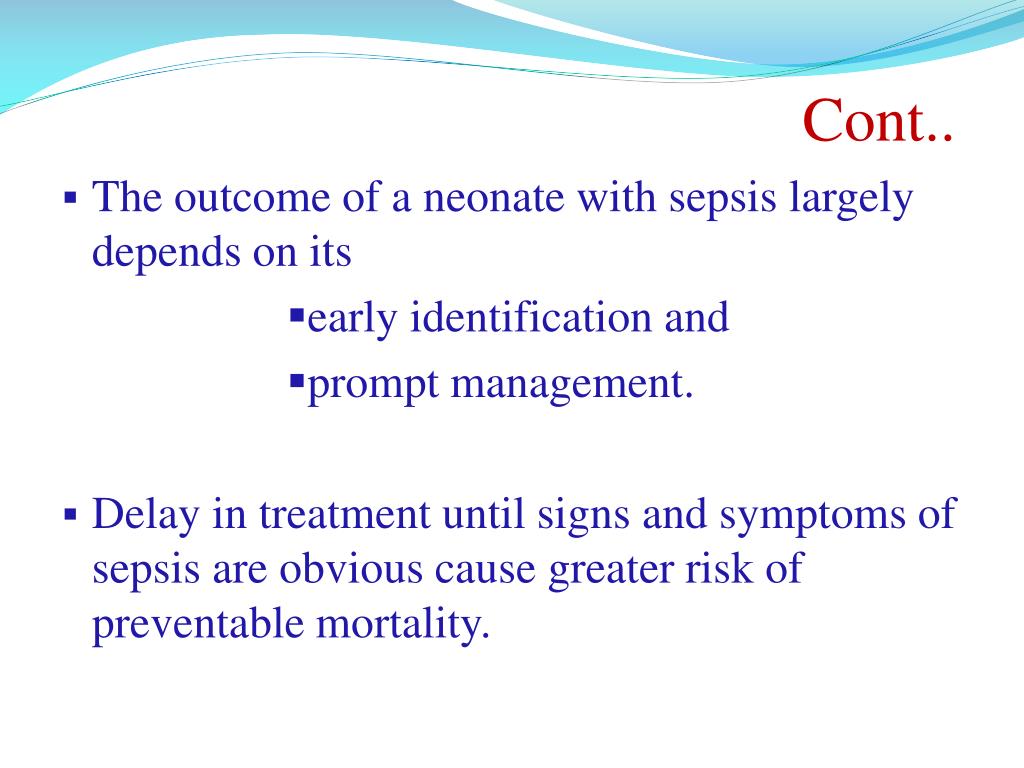 Cont..

▪ The outcome of a neonate with sepsis largely depends on its

▪early identification and

▪prompt management.

▪ Delay in treatment until signs and symptoms of sepsis are obvious cause greater risk of preventable mortality.